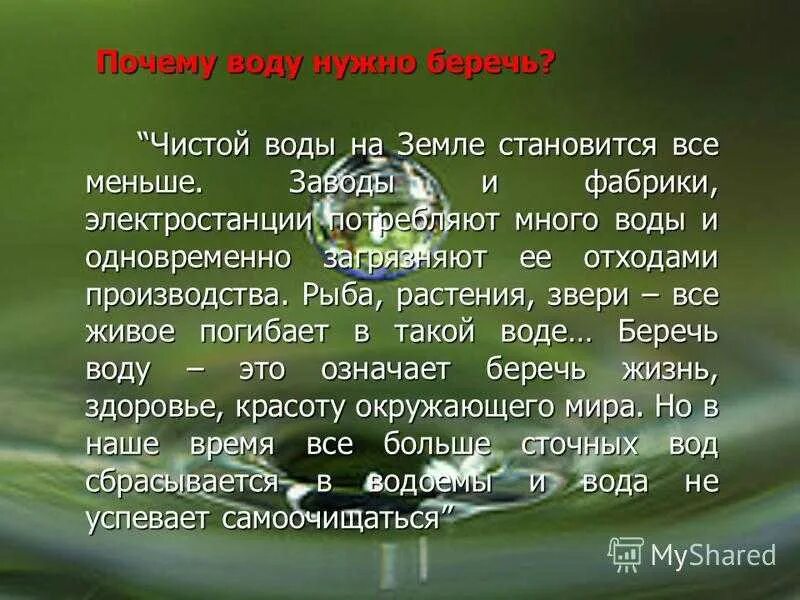 Почему воду нужно беречь?

“Чистой воды на Земле становится все меньше. Заводы и фабрики, электростанции потребляют много воды и одновременно загрязняют ее отходами производства. Рыба, растения, звери – все живое погибает в такой воде… Беречь воду – это означает беречь жизнь, здоровье, красоту окружающего мира. Но в наше время все больше сточных вод сбрасывается в водоемы и вода не успевает самоочищаться”

MyShared